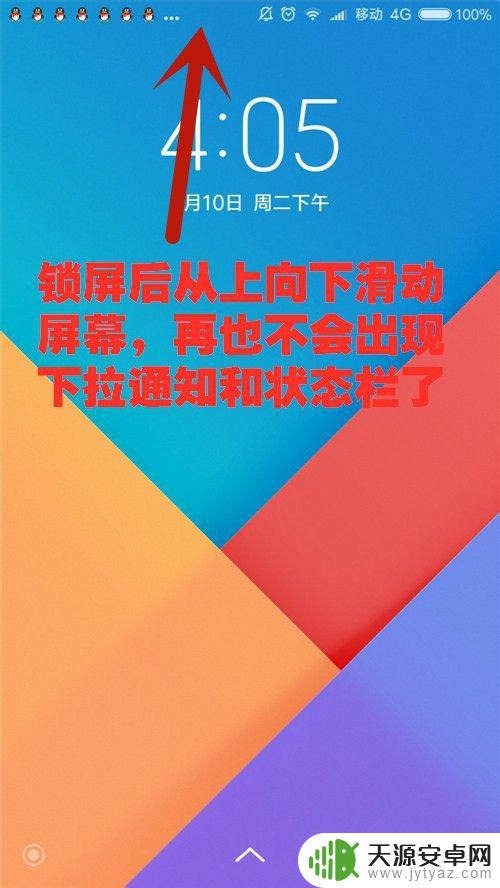 ... 移动 4G 100%

4:05

月10日 周二下午

锁屏后从上向下滑动屏幕，再也不会出现下拉通知和状态栏了

天源安卓网
www.jytyaz.com